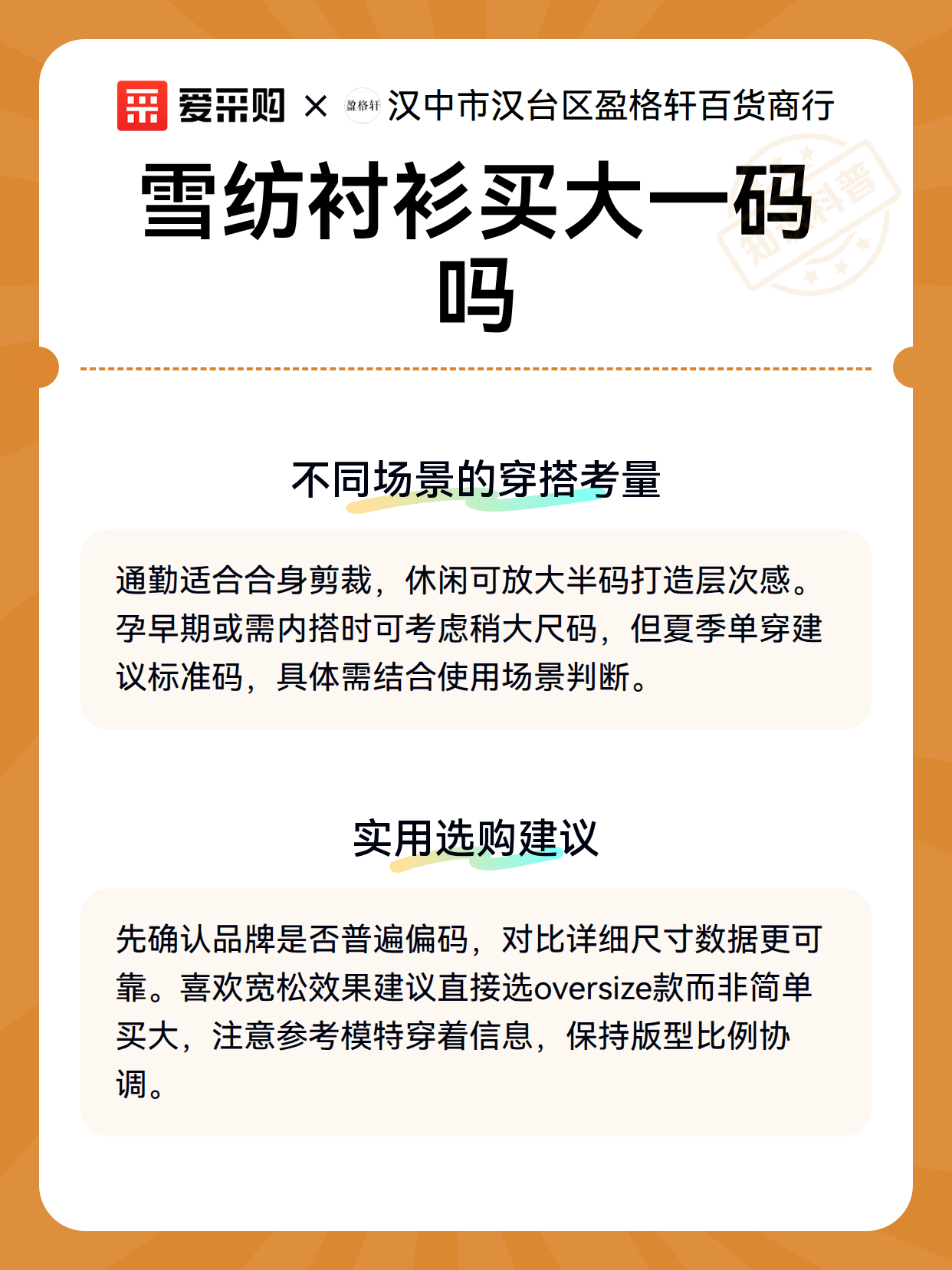 爱采购 × 盈格轩 汉中市汉台区盈格轩百货商行

知识科普

雪纺衬衫买大一码吗

不同场景的穿搭考量

通勤适合合身剪裁，休闲可放大半码打造层次感。孕早期或需内搭时可考虑稍大尺码，但夏季单穿建议标准码，具体需结合使用场景判断。

实用选购建议

先确认品牌是否普遍偏码，对比详细尺寸数据更可靠。喜欢宽松效果建议直接选oversize款而非简单买大，注意参考模特穿着信息，保持版型比例协调。